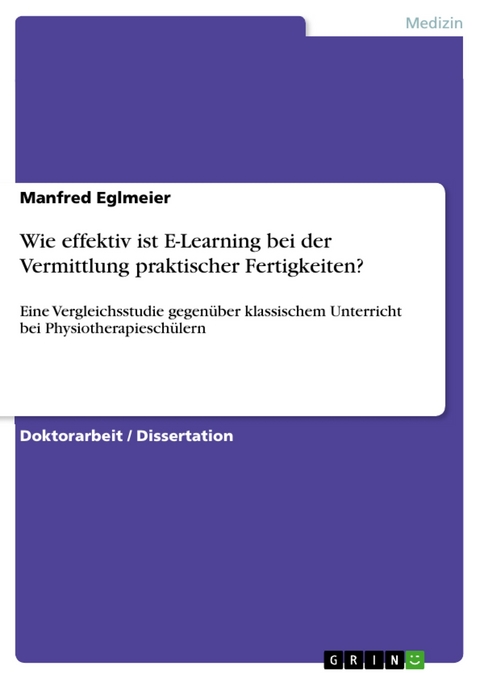 Medizin

Manfred Eglmeier

Wie effektiv ist E-Learning bei der Vermittlung praktischer Fertigkeiten?

Eine Vergleichsstudie gegenüber klassischem Unterricht bei Physiotherapieschülern

Doktorarbeit / Dissertation

GRIN